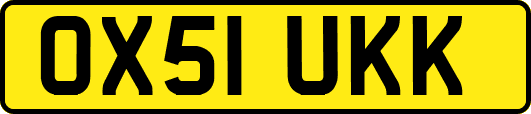 OX51 UKK